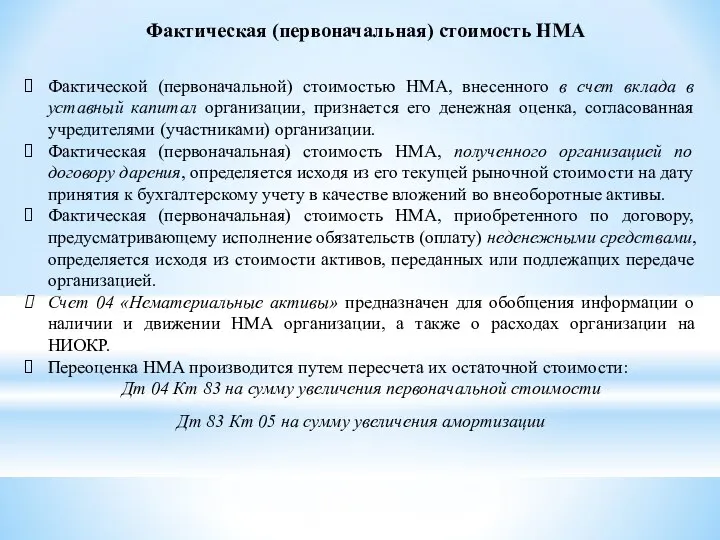 Фактическая (первоначальная) стоимость НМА

Фактической (первоначальной) стоимостью НМА, внесенного в счет вклада в уставный капитал организации, признается его денежная оценка, согласованная учредителями (участниками) организации.

Фактическая (первоначальная) стоимость НМА, полученного организацией по договору дарения, определяется исходя из его текущей рыночной стоимости на дату принятия к бухгалтерскому учету в качестве вложений во внеоборотные активы.

Фактическая (первоначальная) стоимость НМА, приобретенного по договору, предусматривающему исполнение обязательств (оплату) неденежными средствами, определяется исходя из стоимости активов, переданных или подлежащих передаче организацией.

Счет 04 «Нематериальные активы» предназначен для обобщения информации о наличии и движении НМА организации, а также о расходах организации на НИОКР.

Переоценка НМА производится путем пересчета их остаточной стоимости:

Дт 04 Кт 83 на сумму увеличения первоначальной стоимости

Дт 83 Кт 05 на сумму увеличения амортизации